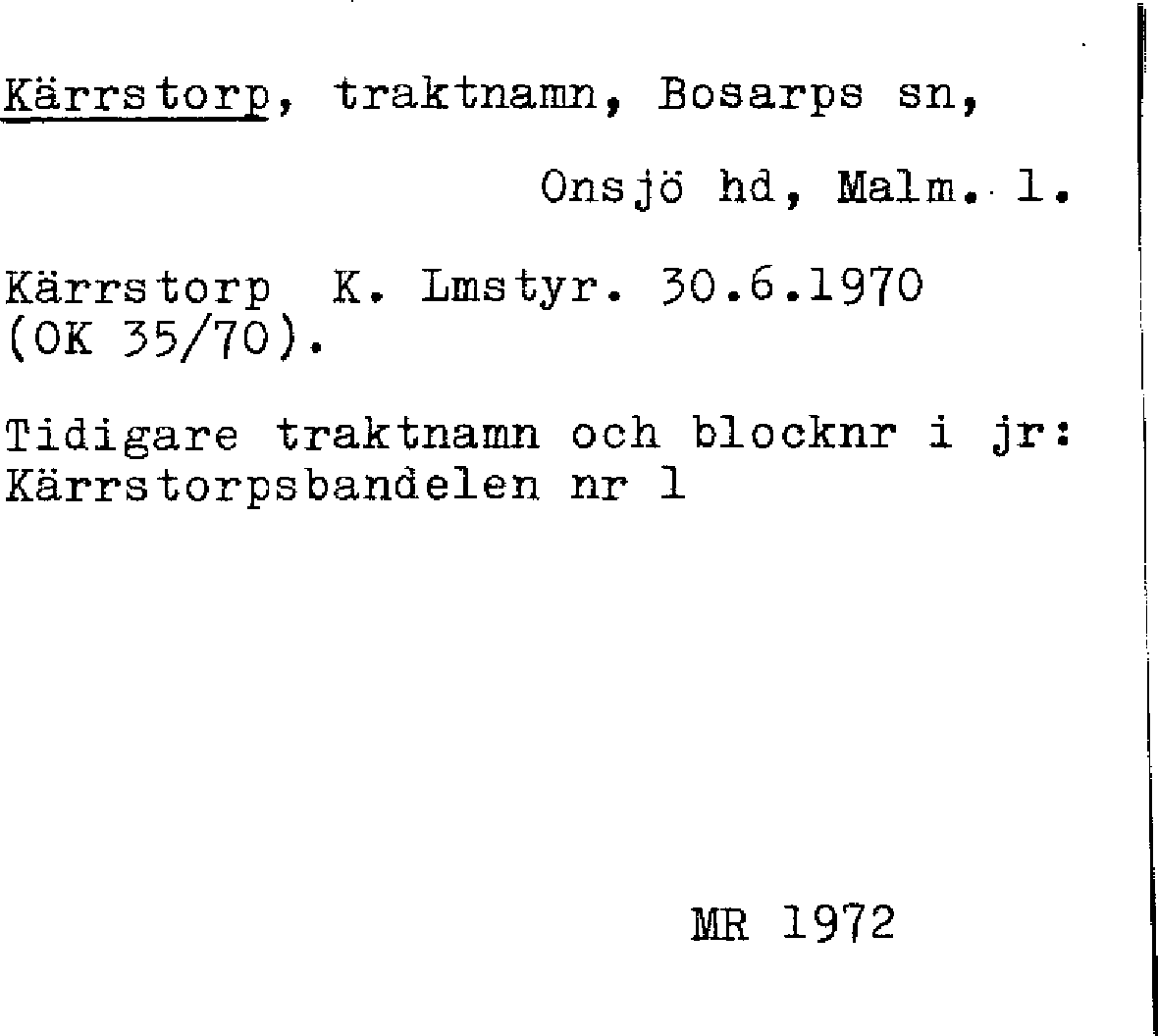 Kärrstorp, traktnamn, Bosarps sn,

Onsjö hd, Malm. l.

Kärrstorp K. Lmstyr. 30.6.1970 (OK 35/70).

Tidigare traktnamn och blocknr i jr: Kärrstorpsbandelen nr 1

MR 1972